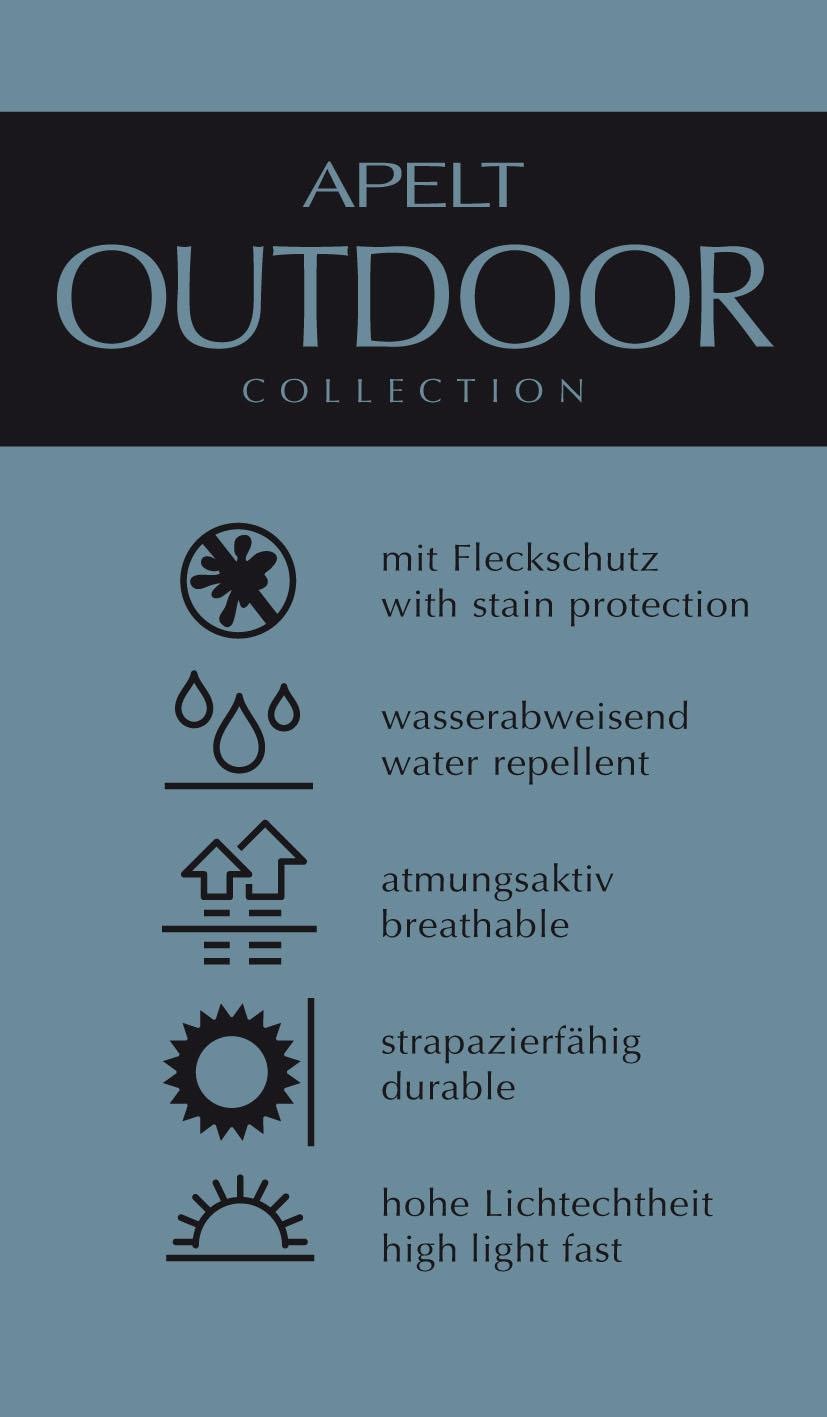 APELT
OUTDOOR
COLLECTION

mit Fleckschutz
with stain protection

wasserabweisend
water repellent

atmungsaktiv
breathable

strapazierfähig
durable

hohe Lichtechtheit
high light fast